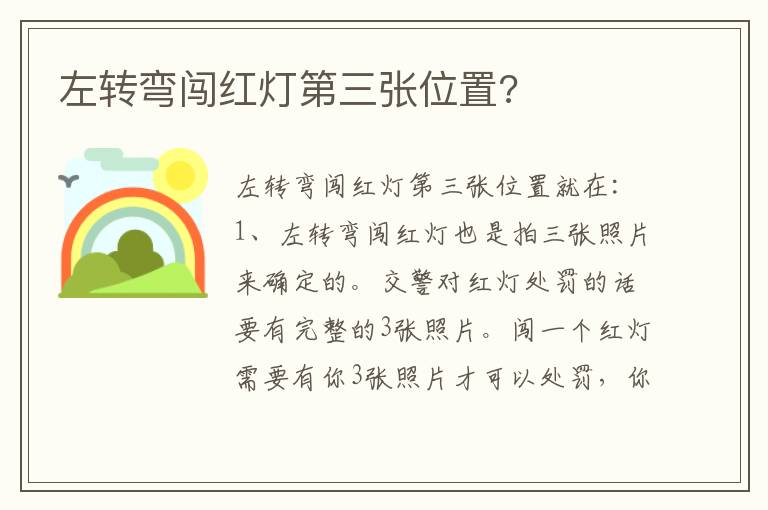 左转弯闯红灯第三张位置?

左转弯闯红灯第三张位置就在:
1、左转弯闯红灯也是拍三张照片来确定的。交警对红灯处罚的话要有完整的3张照片。闯一个红灯需要有你3张照片才可以处罚,你